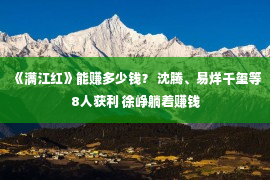 《满江红》能赚多少钱？ 沈腾、易烊千玺等8人获利 徐峥躺着赚钱